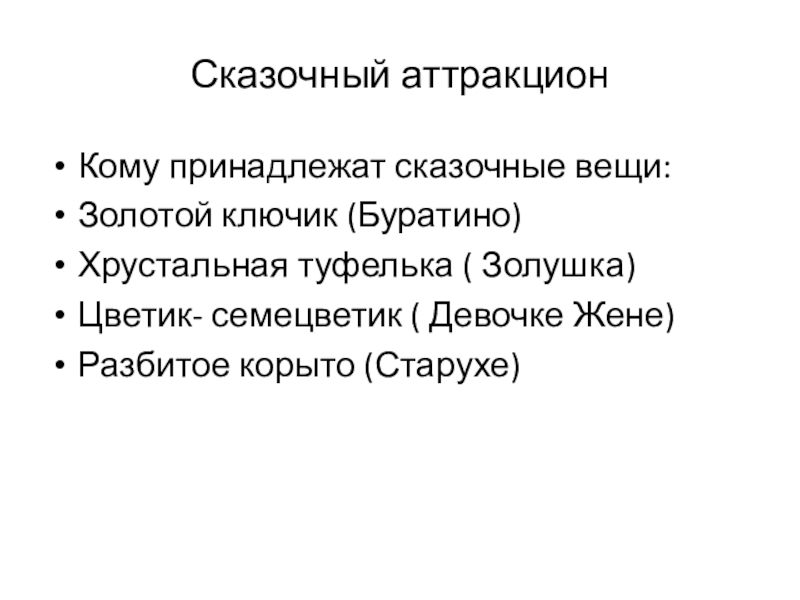 Сказочный аттракцион

• Кому принадлежат сказочные вещи:
• Золотой ключик (Буратино)
• Хрустальная туфелька ( Золушка)
• Цветик- семецветик ( Девочке Жене)
• Разбитое корыто (Старухе)